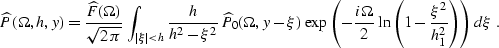 $\widehat{P}(\Omega, h, y) = \frac{\widehat{F}(\Omega)}{\sqrt{2\pi}} \int_{|\xi|<h} \frac{h}{h^2 - \xi^2} \widehat{P}_0(\Omega, y - \xi) \exp\left(-\frac{i\Omega}{2} \ln\left(1 - \frac{\xi^2}{h_1^2}\right)\right) d\xi$ .